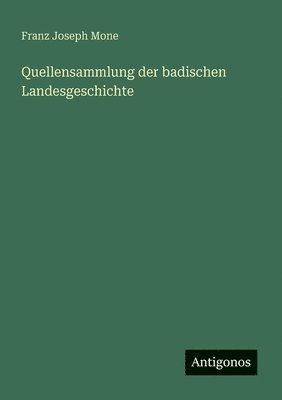 Franz Joseph Mone

Quellensammlung der badischen Landesgeschichte

Antigonos